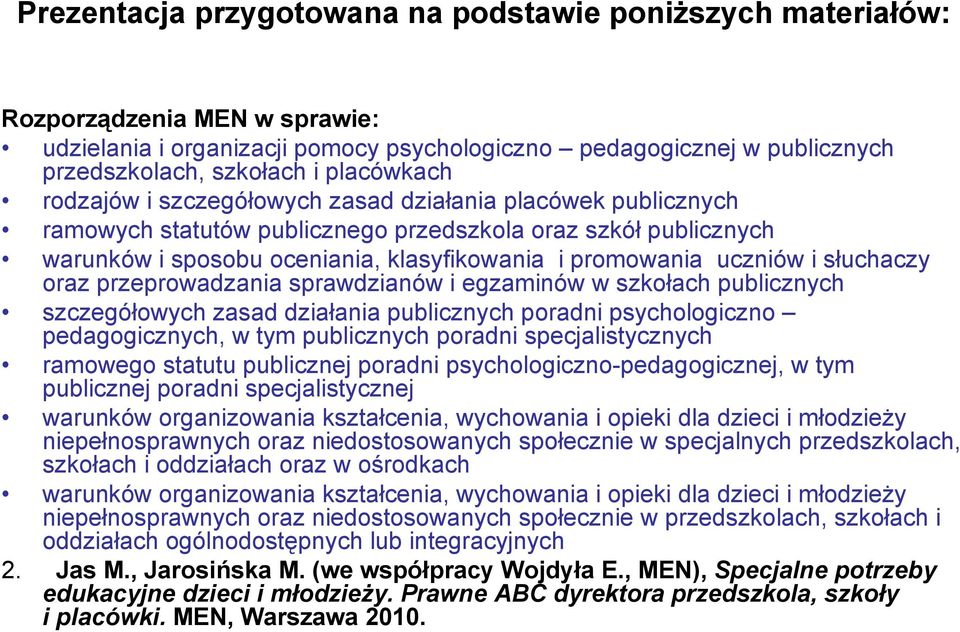 Prezentacja przygotowana na podstawie poniższych materiałów:

Rozporządzenia MEN w sprawie:
• udzielania i organizacji pomocy psychologiczno – pedagogicznej w publicznych przedszkolach, szkołach i placówkach
• rodzajów i szczegółowych zasad działania placówek publicznych
• ramowych statutów publicznego przedszkola oraz szkół publicznych
• warunków i sposobu oceniania, klasyfikowania i promowania uczniów i słuchaczy oraz przeprowadzania sprawdzianów i egzaminów w szkołach publicznych
• szczegółowych zasad działania publicznych poradni psychologiczno – pedagogicznych, w tym publicznych poradni specjalistycznych
• ramowego statutu publicznej poradni psychologiczno-pedagogicznej, w tym publicznej poradni specjalistycznej
• warunków organizowania kształcenia, wychowania i opieki dla dzieci i młodzieży niepełnosprawnych oraz niedostosowanych społecznie w specjalnych przedszkolach, szkołach i oddziałach oraz w ośrodkach
• warunków organizowania kształcenia, wychowania i opieki dla dzieci i młodzieży niepełnosprawnych oraz niedostosowanych społecznie w przedszkolach, szkołach i oddziałach ogólnodostępnych lub integracyjnych
2. Jas M., Jarosińska M. (we współpracy Wojdyła E., MEN), Specjalne potrzeby edukacyjne dzieci i młodzieży. Prawne ABC dyrektora przedszkola, szkoły i placówki. MEN, Warszawa 2010.